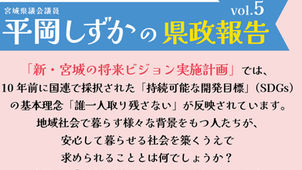 宮城県議会議員

vol.5

平岡しずかの県政報告

「新・宮城の将来ビジョン実施計画」では、10年前に国連で採択された「持続可能な開発目標」(SDGs)の基本理念「誰一人取り残さない」が反映されています。地域社会で暮らす様々な背景をもつ人たちが、安心して暮らせる社会を築くうえで求められることとは何でしょうか？